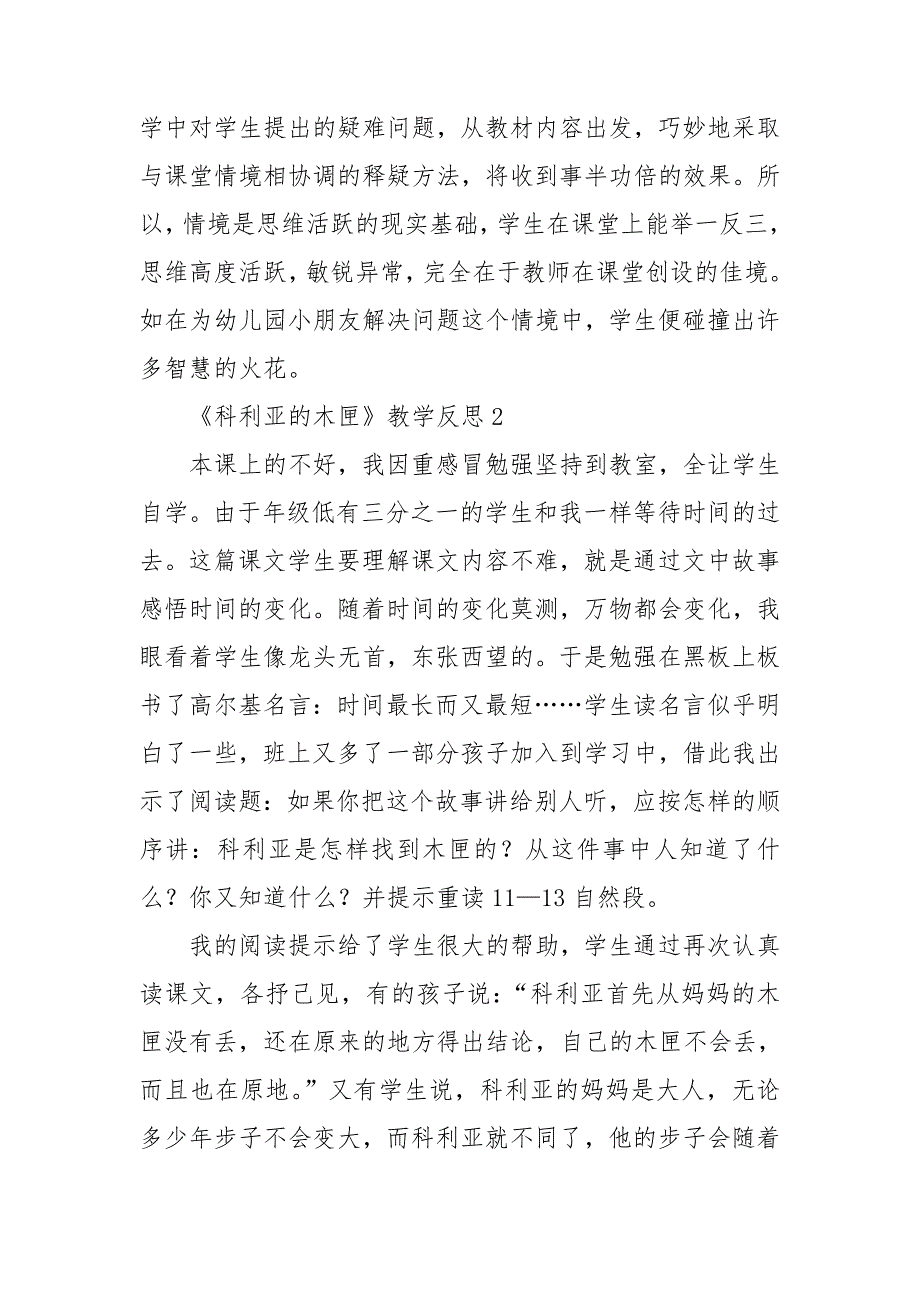 学中对学生提出的疑难问题，从教材内容出发，巧妙地采取与课堂情境相协调的释疑方法，将收到事半功倍的效果。所以，情境是思维活跃的现实基础，学生在课堂上能举一反三，思维高度活跃，敏锐异常，完全在于教师在课堂创设的佳境。如在为幼儿园小朋友解决问题这个情境中，学生便碰撞出许多智慧的火花。

《科利亚的木匣》教学反思 2

本课上的不好，我因重感冒勉强坚持到教室，全让学生自学。由于年级低有三分之一的学生和我一样等待时间的过去。这篇课文学生要理解课文内容不难，就是通过文中故事感悟时间的变化。随着时间的变化莫测，万物都会变化，我眼看着学生像龙头无首，东张西望的。于是勉强在黑板上板书了高尔基名言：时间最长而又最短……学生读名言似乎明白了一些，班上又多了一部分孩子加入到学习中，借此我出示了阅读题：如果你把这个故事讲给别人听，应按怎样的顺序讲：科利亚是怎样找到木匣的？从这件事中人知道了什么？你又知道什么？并提示重读 11—13 自然段。

我的阅读提示给了学生很大的帮助，学生通过再次认真读课文，各抒己见，有的孩子说：“科利亚首先从妈妈的木匣没有丢，还在原来的地方得出结论，自己的木匣不会丢，而且也在原地。”又有学生说，科利亚的妈妈是大人，无论多少年步子不会变大，而科利亚就不同了，他的步子会随着